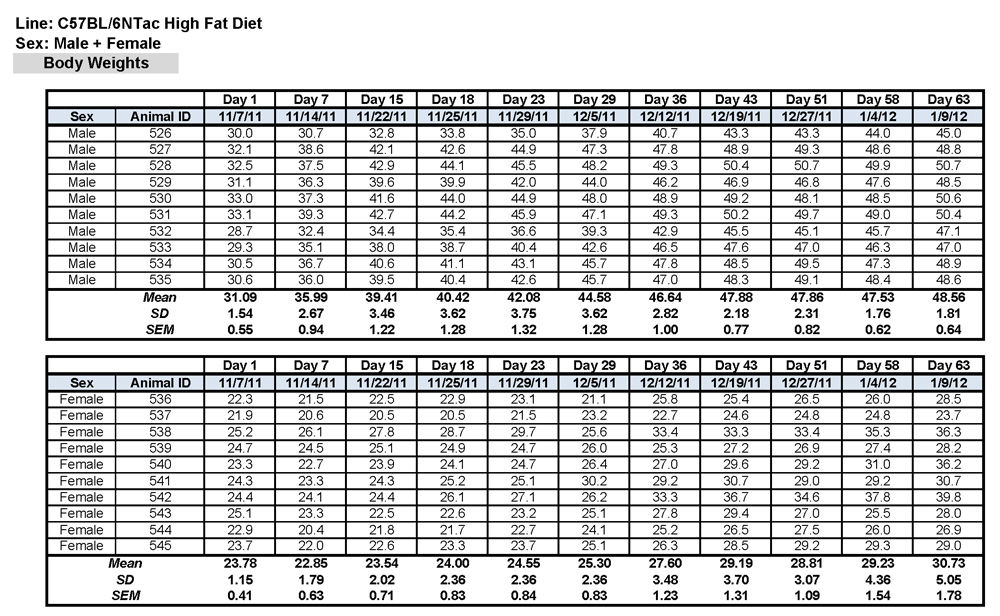 Line: C57BL/6NTac High Fat Diet
Sex: Male + Female
Body Weights

| | | Day 1 | Day 7 | Day 15 | Day 18 | Day 23 | Day 29 | Day 36 | Day 43 | Day 51 | Day 58 | Day 63 |
|---|---|---|---|---|---|---|---|---|---|---|---|---|
| Sex | Animal ID | 11/7/11 | 11/14/11 | 11/22/11 | 11/25/11 | 11/29/11 | 12/5/11 | 12/12/11 | 12/19/11 | 12/27/11 | 1/4/12 | 1/9/12 |
| Male | 526 | 30.0 | 30.7 | 32.8 | 33.8 | 35.0 | 37.9 | 40.7 | 43.3 | 43.3 | 44.0 | 45.0 |
| Male | 527 | 32.1 | 38.6 | 42.1 | 42.6 | 44.9 | 47.3 | 47.8 | 48.9 | 49.3 | 48.6 | 48.8 |
| Male | 528 | 32.5 | 37.5 | 42.9 | 44.1 | 45.5 | 48.2 | 49.3 | 50.4 | 50.7 | 49.9 | 50.7 |
| Male | 529 | 31.1 | 36.3 | 39.6 | 39.9 | 42.0 | 44.0 | 46.2 | 46.9 | 46.8 | 47.6 | 48.5 |
| Male | 530 | 33.0 | 37.3 | 41.6 | 44.0 | 44.9 | 48.0 | 48.9 | 49.2 | 48.1 | 48.5 | 50.6 |
| Male | 531 | 33.1 | 39.3 | 42.7 | 44.2 | 45.9 | 47.1 | 49.3 | 50.2 | 49.7 | 49.0 | 50.4 |
| Male | 532 | 28.7 | 32.4 | 34.4 | 35.4 | 36.6 | 39.3 | 42.9 | 45.5 | 45.1 | 45.7 | 47.1 |
| Male | 533 | 29.3 | 35.1 | 38.0 | 38.7 | 40.4 | 42.6 | 46.5 | 47.6 | 47.0 | 46.3 | 47.0 |
| Male | 534 | 30.5 | 36.7 | 40.6 | 41.1 | 43.1 | 45.7 | 47.8 | 48.5 | 49.5 | 47.3 | 48.9 |
| Male | 535 | 30.6 | 36.0 | 39.5 | 40.4 | 42.6 | 45.7 | 47.0 | 48.3 | 49.1 | 48.4 | 48.6 |
| | Mean | 31.09 | 35.99 | 39.41 | 40.42 | 42.08 | 44.58 | 46.64 | 47.88 | 47.86 | 47.53 | 48.56 |
| | SD | 1.54 | 2.67 | 3.46 | 3.62 | 3.75 | 3.62 | 2.82 | 2.18 | 2.31 | 1.76 | 1.81 |
| | SEM | 0.55 | 0.94 | 1.22 | 1.28 | 1.32 | 1.28 | 1.00 | 0.77 | 0.82 | 0.62 | 0.64 |

| | | Day 1 | Day 7 | Day 15 | Day 18 | Day 23 | Day 29 | Day 36 | Day 43 | Day 51 | Day 58 | Day 63 |
|---|---|---|---|---|---|---|---|---|---|---|---|---|
| Sex | Animal ID | 11/7/11 | 11/14/11 | 11/22/11 | 11/25/11 | 11/29/11 | 12/5/11 | 12/12/11 | 12/19/11 | 12/27/11 | 1/4/12 | 1/9/12 |
| Female | 536 | 22.3 | 21.5 | 22.5 | 22.9 | 23.1 | 21.1 | 25.8 | 25.4 | 26.5 | 26.0 | 28.5 |
| Female | 537 | 21.9 | 20.6 | 20.5 | 20.5 | 21.5 | 23.2 | 22.7 | 24.6 | 24.8 | 24.8 | 23.7 |
| Female | 538 | 25.2 | 26.1 | 27.8 | 28.7 | 29.7 | 25.6 | 33.4 | 33.3 | 33.4 | 35.3 | 36.3 |
| Female | 539 | 24.7 | 24.5 | 25.1 | 24.9 | 24.7 | 26.0 | 25.3 | 27.2 | 26.9 | 27.4 | 28.2 |
| Female | 540 | 23.3 | 22.7 | 23.9 | 24.1 | 24.7 | 26.4 | 27.0 | 29.6 | 29.2 | 31.0 | 36.2 |
| Female | 541 | 24.3 | 23.3 | 24.3 | 25.2 | 25.1 | 30.2 | 29.2 | 30.7 | 29.0 | 29.2 | 30.7 |
| Female | 542 | 24.4 | 24.1 | 24.4 | 26.1 | 27.1 | 26.2 | 33.3 | 36.7 | 34.6 | 37.8 | 39.8 |
| Female | 543 | 25.1 | 23.3 | 22.5 | 22.6 | 23.2 | 25.1 | 27.8 | 29.4 | 27.0 | 25.5 | 28.0 |
| Female | 544 | 22.9 | 20.4 | 21.8 | 21.7 | 22.7 | 24.1 | 25.2 | 26.5 | 27.5 | 26.0 | 26.9 |
| Female | 545 | 23.7 | 22.0 | 22.6 | 23.3 | 23.7 | 25.1 | 26.3 | 28.5 | 29.2 | 29.3 | 29.0 |
| | Mean | 23.78 | 22.85 | 23.54 | 24.00 | 24.55 | 25.30 | 27.60 | 29.19 | 28.81 | 29.23 | 30.73 |
| | SD | 1.15 | 1.79 | 2.02 | 2.36 | 2.36 | 2.36 | 3.48 | 3.70 | 3.07 | 4.36 | 5.05 |
| | SEM | 0.41 | 0.63 | 0.71 | 0.83 | 0.84 | 0.83 | 1.23 | 1.31 | 1.09 | 1.54 | 1.78 |